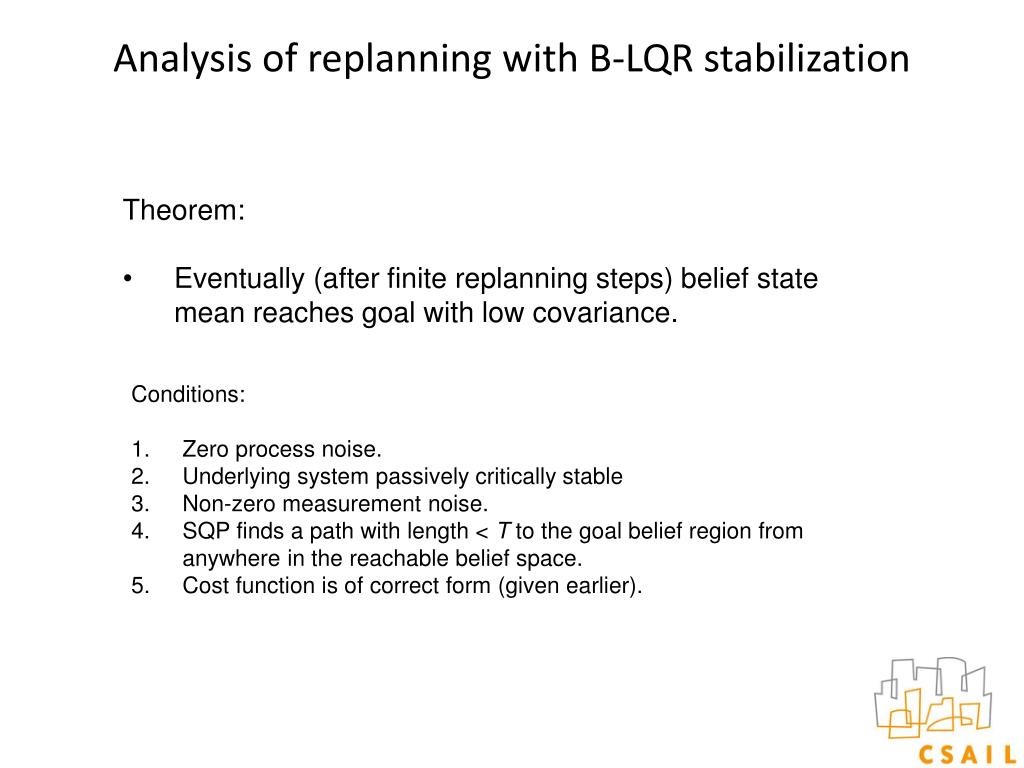 Analysis of replanning with B-LQR stabilization

Theorem:

• Eventually (after finite replanning steps) belief state mean reaches goal with low covariance.

Conditions:

1. Zero process noise.
2. Underlying system passively critically stable
3. Non-zero measurement noise.
4. SQP finds a path with length < $T$ to the goal belief region from anywhere in the reachable belief space.
5. Cost function is of correct form (given earlier).

CSAIL